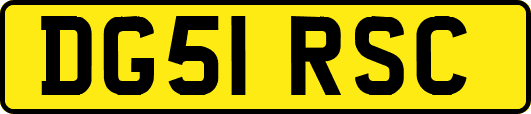 DG51 RSC